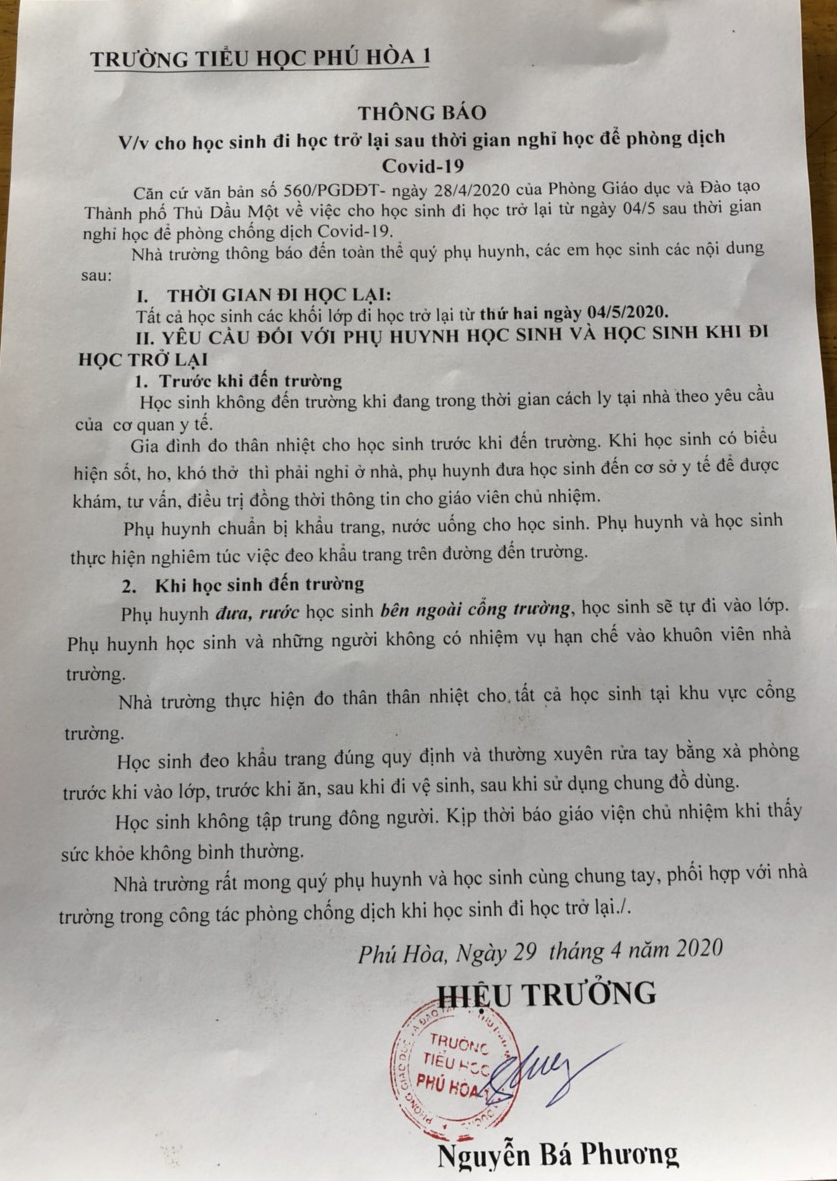 TRƯỜNG TIỂU HỌC PHÚ HÒA 1

THÔNG BÁO
V/v cho học sinh đi học trở lại sau thời gian nghỉ học để phòng dịch Covid-19

Căn cứ văn bản số 560/PGDĐT- ngày 28/4/2020 của Phòng Giáo dục và Đào tạo Thành phố Thủ Dầu Một về việc cho học sinh đi học trở lại từ ngày 04/5 sau thời gian nghỉ học để phòng chống dịch Covid-19.

Nhà trường thông báo đến toàn thể quý phụ huynh, các em học sinh các nội dung sau:

I. THỜI GIAN ĐI HỌC LẠI:
Tất cả học sinh các khối lớp đi học trở lại từ thứ hai ngày 04/5/2020.

II. YÊU CẦU ĐỐI VỚI PHỤ HUYNH HỌC SINH VÀ HỌC SINH KHI ĐI HỌC TRỞ LẠI

1. Trước khi đến trường
Học sinh không đến trường khi đang trong thời gian cách ly tại nhà theo yêu cầu của cơ quan y tế.

Gia đình đo thân nhiệt cho học sinh trước khi đến trường. Khi học sinh có biểu hiện sốt, ho, khó thở thì phải nghỉ ở nhà, phụ huynh đưa học sinh đến cơ sở y tế để được khám, tư vấn, điều trị đồng thời thông tin cho giáo viên chủ nhiệm.

Phụ huynh chuẩn bị khẩu trang, nước uống cho học sinh. Phụ huynh và học sinh thực hiện nghiêm túc việc đeo khẩu trang trên đường đến trường.

2. Khi học sinh đến trường
Phụ huynh đưa, rước học sinh bên ngoài cổng trường, học sinh sẽ tự đi vào lớp. Phụ huynh học sinh và những người không có nhiệm vụ hạn chế vào khuôn viên nhà trường.

Nhà trường thực hiện đo thân thân nhiệt cho tất cả học sinh tại khu vực cổng trường.

Học sinh đeo khẩu trang đúng quy định và thường xuyên rửa tay bằng xà phòng trước khi vào lớp, trước khi ăn, sau khi đi vệ sinh, sau khi sử dụng chung đồ dùng.

Học sinh không tập trung đông người. Kịp thời báo giáo viện chủ nhiệm khi thấy sức khỏe không bình thường.

Nhà trường rất mong quý phụ huynh và học sinh cùng chung tay, phối hợp với nhà trường trong công tác phòng chống dịch khi học sinh đi học trở lại./.

Phú Hòa, Ngày 29 tháng 4 năm 2020
HIỆU TRƯỞNG

TRƯỜNG TIỂU HỌC PHÚ HÒA

Nguyễn Bá Phương